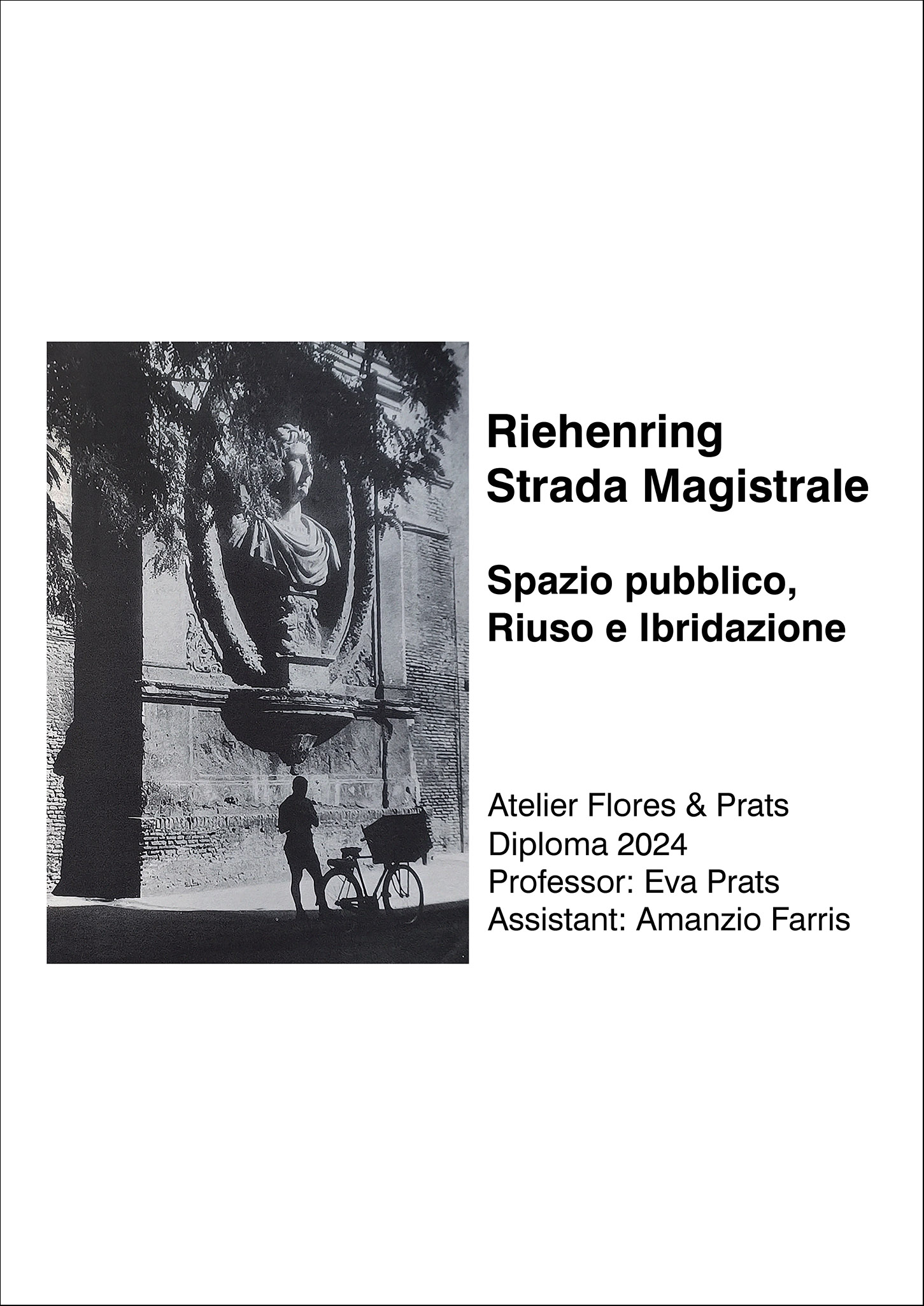 Riehenring
Strada Magistrale

Spazio pubblico,
Riuso e Ibridazione

Atelier Flores & Prats
Diploma 2024
Professor: Eva Prats
Assistant: Amanzio Farris